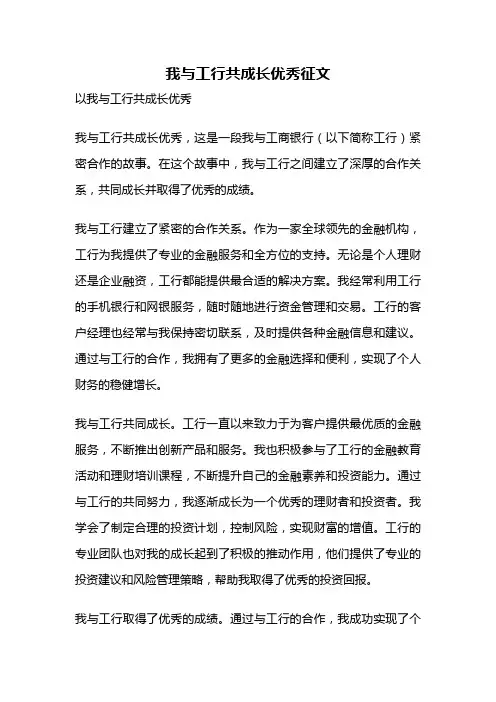 我与工行共成长优秀征文

以我与工行共成长优秀

我与工行共成长优秀，这是一段我与工商银行（以下简称工行）紧密合作的故事。在这个故事中，我与工行之间建立了深厚的合作关系，共同成长并取得了优秀的成绩。

我与工行建立了紧密的合作关系。作为一家全球领先的金融机构，工行为我提供了专业的金融服务和全方位的支持。无论是个人理财还是企业融资，工行都能提供最合适的解决方案。我经常利用工行的手机银行和网银服务，随时随地进行资金管理和交易。工行的客户经理也经常与我保持密切联系，及时提供各种金融信息和建议。通过与工行的合作，我拥有了更多的金融选择和便利，实现了个人财务的稳健增长。

我与工行共同成长。工行一直以来致力于为客户提供最优质的金融服务，不断推出创新产品和服务。我也积极参与了工行的金融教育活动和理财培训课程，不断提升自己的金融素养和投资能力。通过与工行的共同努力，我逐渐成长为一个优秀的理财者和投资者。我学会了制定合理的投资计划，控制风险，实现财富的增值。工行的专业团队也对我的成长起到了积极的推动作用，他们提供了专业的投资建议和风险管理策略，帮助我取得了优秀的投资回报。

我与工行取得了优秀的成绩。通过与工行的合作，我成功实现了个